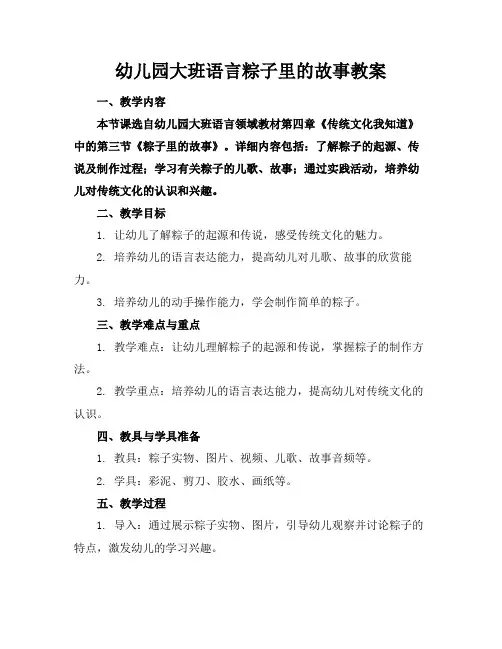 幼儿园大班语言粽子里的故事教案

一、教学内容

本节课选自幼儿园大班语言领域教材第四章《传统文化我知道》中的第三节《粽子里的故事》。详细内容包括：了解粽子的起源、传说及制作过程；学习有关粽子的儿歌、故事；通过实践活动，培养幼儿对传统文化的认识和兴趣。

二、教学目标

1. 让幼儿了解粽子的起源和传说，感受传统文化的魅力。

2. 培养幼儿的语言表达能力，提高幼儿对儿歌、故事的欣赏能力。

3. 培养幼儿的动手操作能力，学会制作简单的粽子。

三、教学难点与重点

1. 教学难点：让幼儿理解粽子的起源和传说，掌握粽子的制作方法。

2. 教学重点：培养幼儿的语言表达能力，提高幼儿对传统文化的认识。

四、教具与学具准备

1. 教具：粽子实物、图片、视频、儿歌、故事音频等。

2. 学具：彩泥、剪刀、胶水、画纸等。

五、教学过程

1. 导入：通过展示粽子实物、图片，引导幼儿观察并讨论粽子的特点，激发幼儿的学习兴趣。